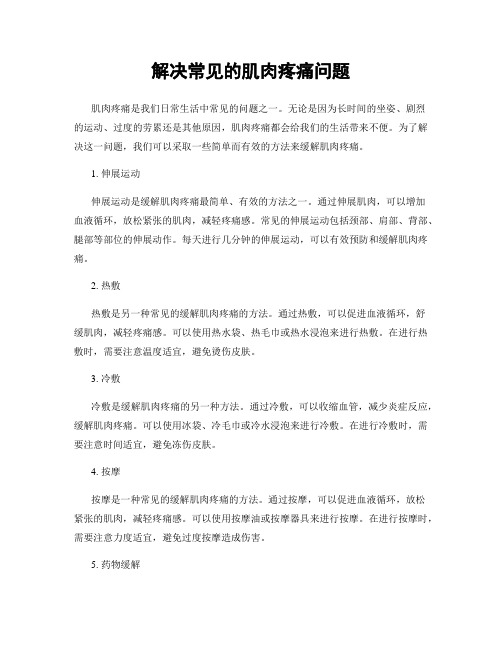 解决常见的肌肉疼痛问题

肌肉疼痛是我们日常生活中常见的问题之一。无论是因为长时间的坐姿、剧烈的运动、过度的劳累还是其他原因，肌肉疼痛都会给我们的生活带来不便。为了解决这一问题，我们可以采取一些简单而有效的方法来缓解肌肉疼痛。

1. 伸展运动

伸展运动是缓解肌肉疼痛最简单、有效的方法之一。通过伸展肌肉，可以增加血液循环，放松紧张的肌肉，减轻疼痛感。常见的伸展运动包括颈部、肩部、背部、腿部等部位的伸展动作。每天进行几分钟的伸展运动，可以有效预防和缓解肌肉疼痛。

2. 热敷

热敷是另一种常见的缓解肌肉疼痛的方法。通过热敷，可以促进血液循环，舒缓肌肉，减轻疼痛感。可以使用热水袋、热毛巾或热水浸泡来进行热敷。在进行热敷时，需要注意温度适宜，避免烫伤皮肤。

3. 冷敷

冷敷是缓解肌肉疼痛的另一种方法。通过冷敷，可以收缩血管，减少炎症反应，缓解肌肉疼痛。可以使用冰袋、冷毛巾或冷水浸泡来进行冷敷。在进行冷敷时，需要注意时间适宜，避免冻伤皮肤。

4. 按摩

按摩是一种常见的缓解肌肉疼痛的方法。通过按摩，可以促进血液循环，放松紧张的肌肉，减轻疼痛感。可以使用按摩油或按摩器具来进行按摩。在进行按摩时，需要注意力度适宜，避免过度按摩造成伤害。

5. 药物缓解